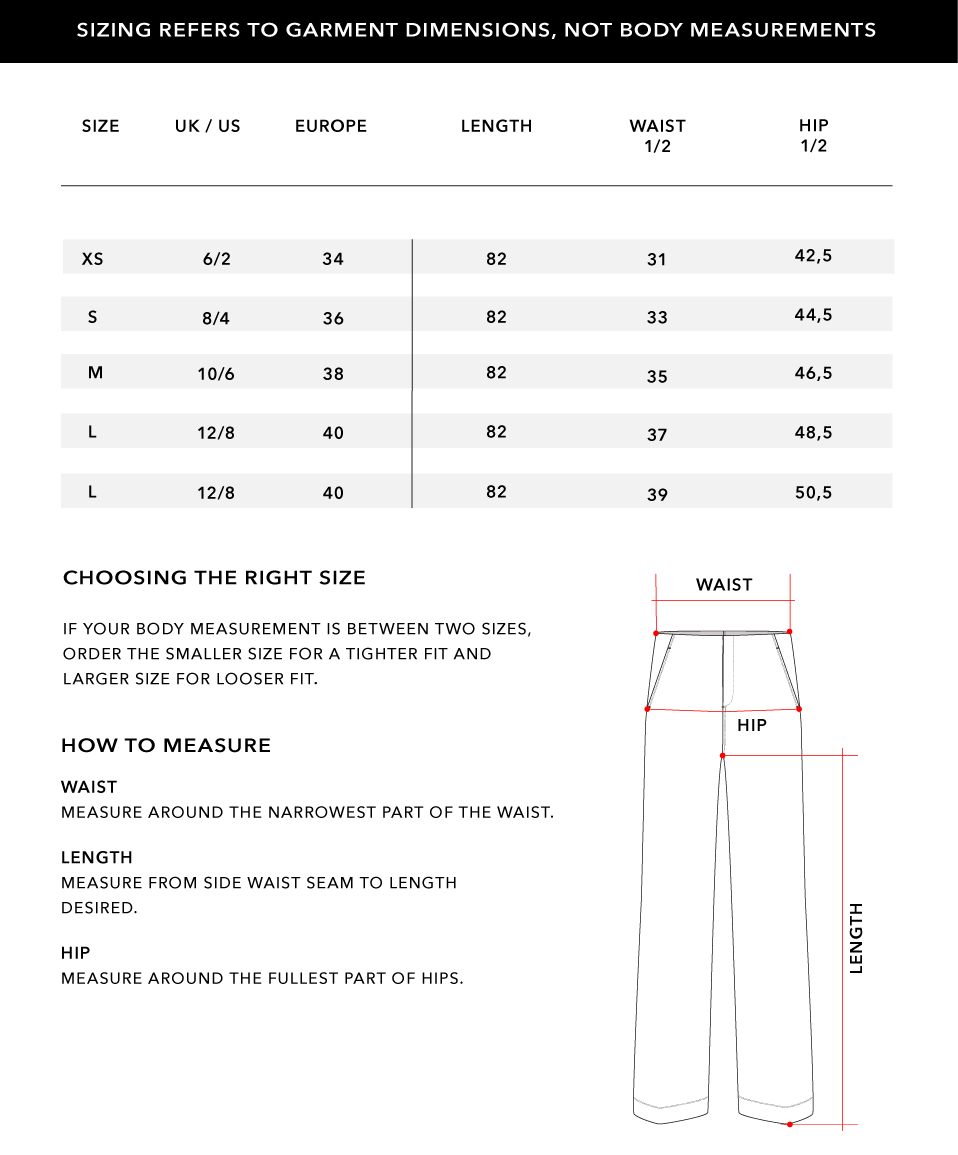 SIZING REFERS TO GARMENT DIMENSIONS, NOT BODY MEASUREMENTS

| SIZE | UK / US | EUROPE | LENGTH | WAIST 1/2 | HIP 1/2 |
|---|---|---|---|---|---|
| XS | 6/2 | 34 | 82 | 31 | 42,5 |
| S | 8/4 | 36 | 82 | 33 | 44,5 |
| M | 10/6 | 38 | 82 | 35 | 46,5 |
| L | 12/8 | 40 | 82 | 37 | 48,5 |
| L | 12/8 | 40 | 82 | 39 | 50,5 |

CHOOSING THE RIGHT SIZE

IF YOUR BODY MEASUREMENT IS BETWEEN TWO SIZES, ORDER THE SMALLER SIZE FOR A TIGHTER FIT AND LARGER SIZE FOR LOOSER FIT.

HOW TO MEASURE

WAIST
MEASURE AROUND THE NARROWEST PART OF THE WAIST.

LENGTH
MEASURE FROM SIDE WAIST SEAM TO LENGTH DESIRED.

HIP
MEASURE AROUND THE FULLEST PART OF HIPS.

WAIST

HIP

LENGTH